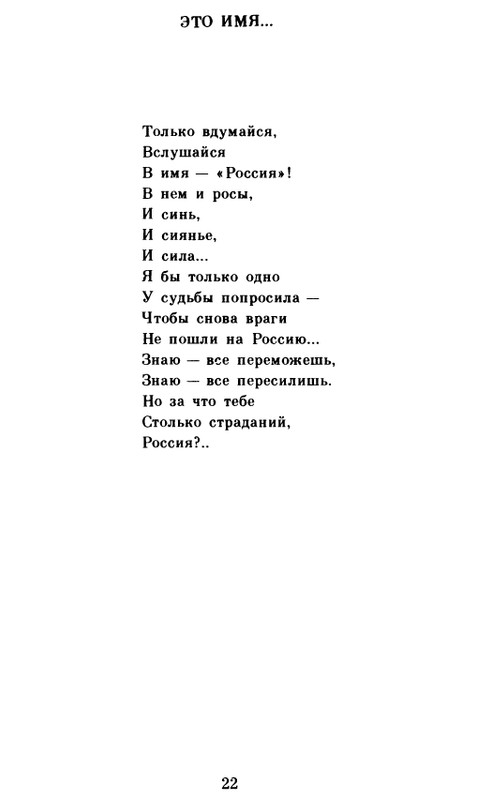 ЭТО ИМЯ...

Только вдумайся,
Вслушайся
В имя — «Россия»!
В нем и росы,
И синь,
И сиянье,
И сила...
Я бы только одно
У судьбы попросила —
Чтобы снова враги
Не пошли на Россию...
Знаю — все переможешь,
Знаю — все пересилишь.
Но за что тебе
Столько страданий,
Россия?..

22